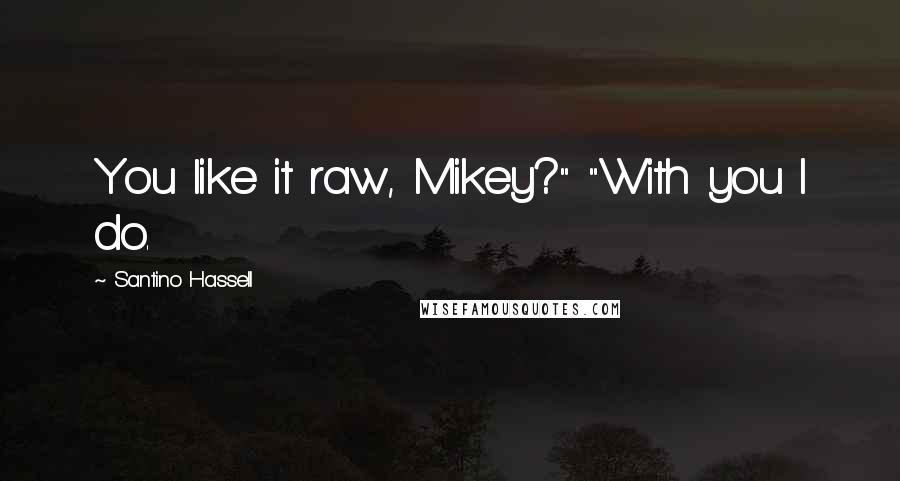 You like it raw, Mikey?" "With you I do.

~ Santino Hassell

WISEFAMOUSQUOTES.COM